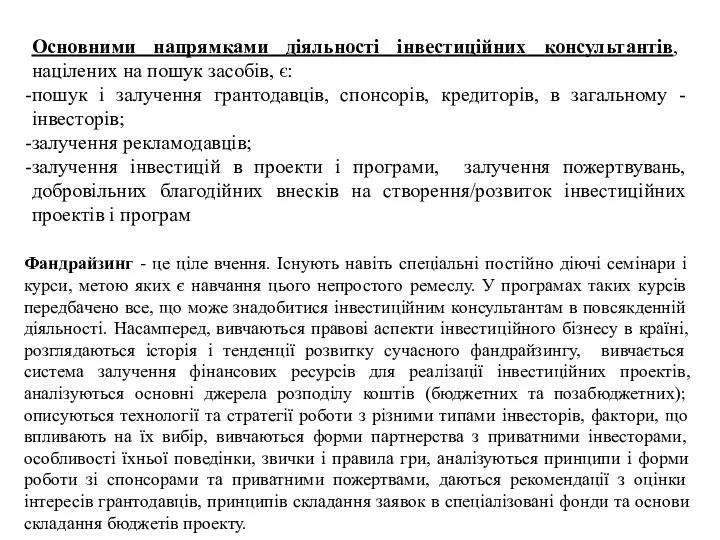 Основними напрямками діяльності інвестиційних консультантів, націлених на пошук засобів, є:
-пошук і залучення грантодавців, спонсорів, кредиторів, в загальному - інвесторів;
-залучення рекламодавців;
-залучення інвестицій в проекти і програми, залучення пожертвувань, добровільних благодійних внесків на створення/розвиток інвестиційних проектів і програм

Фандрайзинг - це ціле вчення. Існують навіть спеціальні постійно діючі семінари і курси, метою яких є навчання цього непростого ремеслу. У програмах таких курсів передбачено все, що може знадобитися інвестиційним консультантам в повсякденній діяльності. Насамперед, вивчаються правові аспекти інвестиційного бізнесу в країні, розглядаються історія і тенденції розвитку сучасного фандрайзингу, вивчається система залучення фінансових ресурсів для реалізації інвестиційних проектів, аналізуються основні джерела розподілу коштів (бюджетних та позабюджетних); описуються технології та стратегії роботи з різними типами інвесторів, фактори, що впливають на їх вибір, вивчаються форми партнерства з приватними інвесторами, особливості їхньої поведінки, звички і правила гри, аналізуються принципи і форми роботи зі спонсорами та приватними пожертвами, даються рекомендації з оцінки інтересів грантодавців, принципів складання заявок в спеціалізовані фонди та основи складання бюджетів проекту.